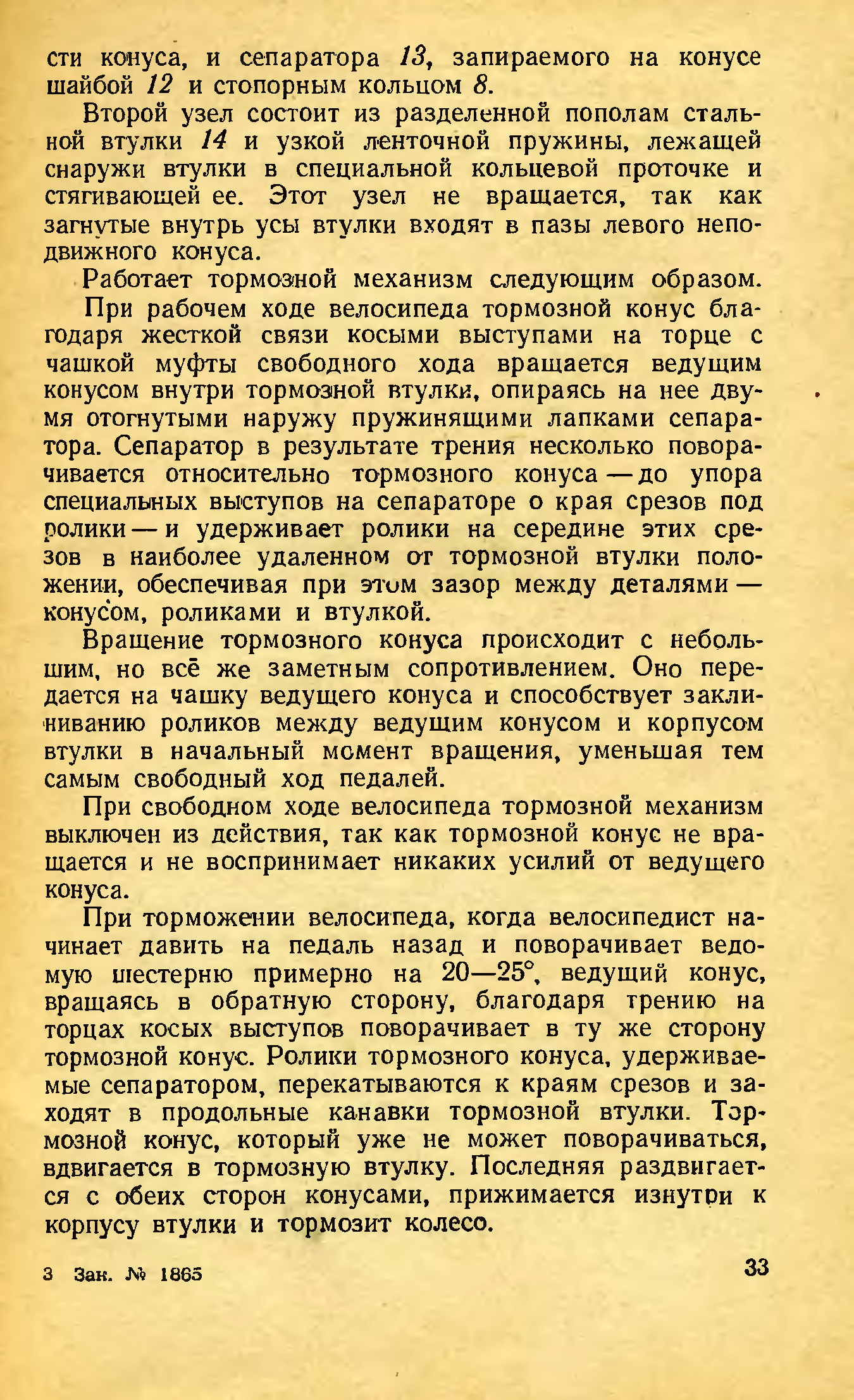 сти конуса, и сепаратора 13, запираемого на конусе шайбой 12 и стопорным кольцом 8.

Второй узел состоит из разделенной пополам стальной втулки 14 и узкой ленточной пружины, лежащей снаружи втулки в специальной кольцевой проточке и стягивающей ее. Этот узел не вращается, так как загнутые внутрь усы втулки входят в пазы левого неподвижного конуса.

Работает тормозной механизм следующим образом.

При рабочем ходе велосипеда тормозной конус благодаря жесткой связи косыми выступами на торце с чашкой муфты свободного хода вращается ведущим конусом внутри тормозной втулки, опираясь на нее двумя отогнутыми наружу пружинящими лапками сепаратора. Сепаратор в результате трения несколько поворачивается относительно тормозного конуса — до упора специальных выступов на сепараторе о края срезов под ролики — и удерживает ролики на середине этих срезов в наиболее удаленном от тормозной втулки положении, обеспечивая при этом зазор между деталями — конусом, роликами и втулкой.

Вращение тормозного конуса происходит с небольшим, но всё же заметным сопротивлением. Оно передается на чашку ведущего конуса и способствует заклиниванию роликов между ведущим конусом и корпусом втулки в начальный момент вращения, уменьшая тем самым свободный ход педалей.

При свободном ходе велосипеда тормозной механизм выключен из действия, так как тормозной конус не вращается и не воспринимает никаких усилий от ведущего конуса.

При торможении велосипеда, когда велосипедист начинает давить на педаль назад и поворачивает ведомую шестерню примерно на 20—25°, ведущий конус, вращаясь в обратную сторону, благодаря трению на торцах косых выступов поворачивает в ту же сторону тормозной конус. Ролики тормозного конуса, удерживаемые сепаратором, перекатываются к краям срезов и заходят в продольные канавки тормозной втулки. Тормозной конус, который уже не может поворачиваться, вдвигается в тормозную втулку. Последняя раздвигается с обеих сторон конусами, прижимается изнутри к корпусу втулки и тормозит колесо.

3 Зак. № 1865

33